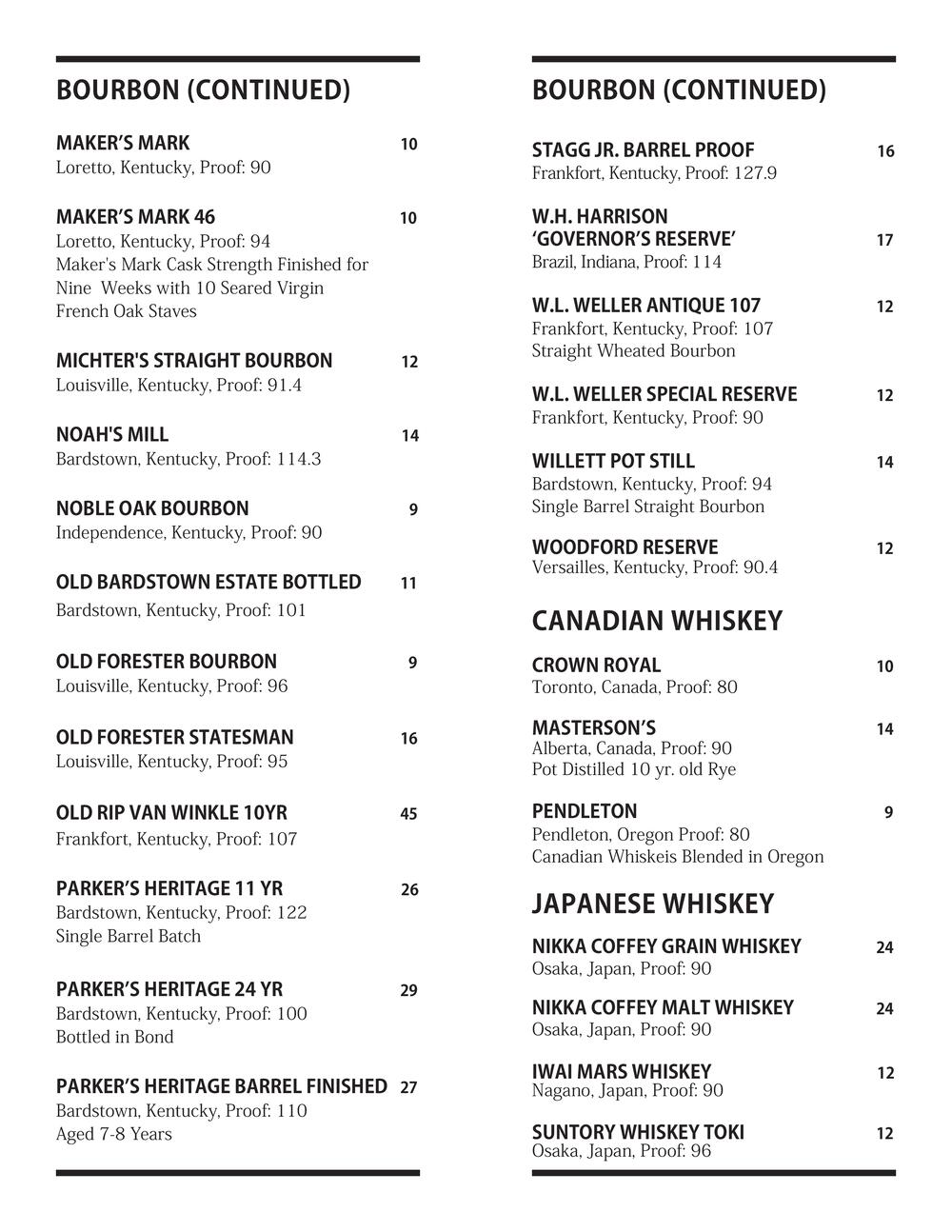 BOURBON (CONTINUED)

MAKER'S MARK 10
Loretto, Kentucky, Proof: 90

MAKER'S MARK 46 10
Loretto, Kentucky, Proof: 94
Maker's Mark Cask Strength Finished for Nine Weeks with 10 Seared Virgin French Oak Staves

MICHTER'S STRAIGHT BOURBON 12
Louisville, Kentucky, Proof: 91.4

NOAH'S MILL 14
Bardstown, Kentucky, Proof: 114.3

NOBLE OAK BOURBON 9
Independence, Kentucky, Proof: 90

OLD BARDSTOWN ESTATE BOTTLED 11
Bardstown, Kentucky, Proof: 101

OLD FORESTER BOURBON 9
Louisville, Kentucky, Proof: 96

OLD FORESTER STATESMAN 16
Louisville, Kentucky, Proof: 95

OLD RIP VAN WINKLE 10YR 45
Frankfort, Kentucky, Proof: 107

PARKER'S HERITAGE 11 YR 26
Bardstown, Kentucky, Proof: 122
Single Barrel Batch

PARKER'S HERITAGE 24 YR 29
Bardstown, Kentucky, Proof: 100
Bottled in Bond

PARKER'S HERITAGE BARREL FINISHED 27
Bardstown, Kentucky, Proof: 110
Aged 7-8 Years

BOURBON (CONTINUED)

STAGG JR. BARREL PROOF 16
Frankfort, Kentucky, Proof: 127.9

W.H. HARRISON 'GOVERNOR'S RESERVE' 17
Brazil, Indiana, Proof: 114

W.L. WELLER ANTIQUE 107 12
Frankfort, Kentucky, Proof: 107
Straight Wheated Bourbon

W.L. WELLER SPECIAL RESERVE 12
Frankfort, Kentucky, Proof: 90

WILLETT POT STILL 14
Bardstown, Kentucky, Proof: 94
Single Barrel Straight Bourbon

WOODFORD RESERVE 12
Versailles, Kentucky, Proof: 90.4

CANADIAN WHISKEY

CROWN ROYAL 10
Toronto, Canada, Proof: 80

MASTERSON'S 14
Alberta, Canada, Proof: 90
Pot Distilled 10 yr. old Rye

PENDLETON 9
Pendleton, Oregon Proof: 80
Canadian Whiskeis Blended in Oregon

JAPANESE WHISKEY

NIKKA COFFEY GRAIN WHISKEY 24
Osaka, Japan, Proof: 90

NIKKA COFFEY MALT WHISKEY 24
Osaka, Japan, Proof: 90

IWAI MARS WHISKEY 12
Nagano, Japan, Proof: 90

SUNTORY WHISKEY TOKI 12
Osaka, Japan, Proof: 96